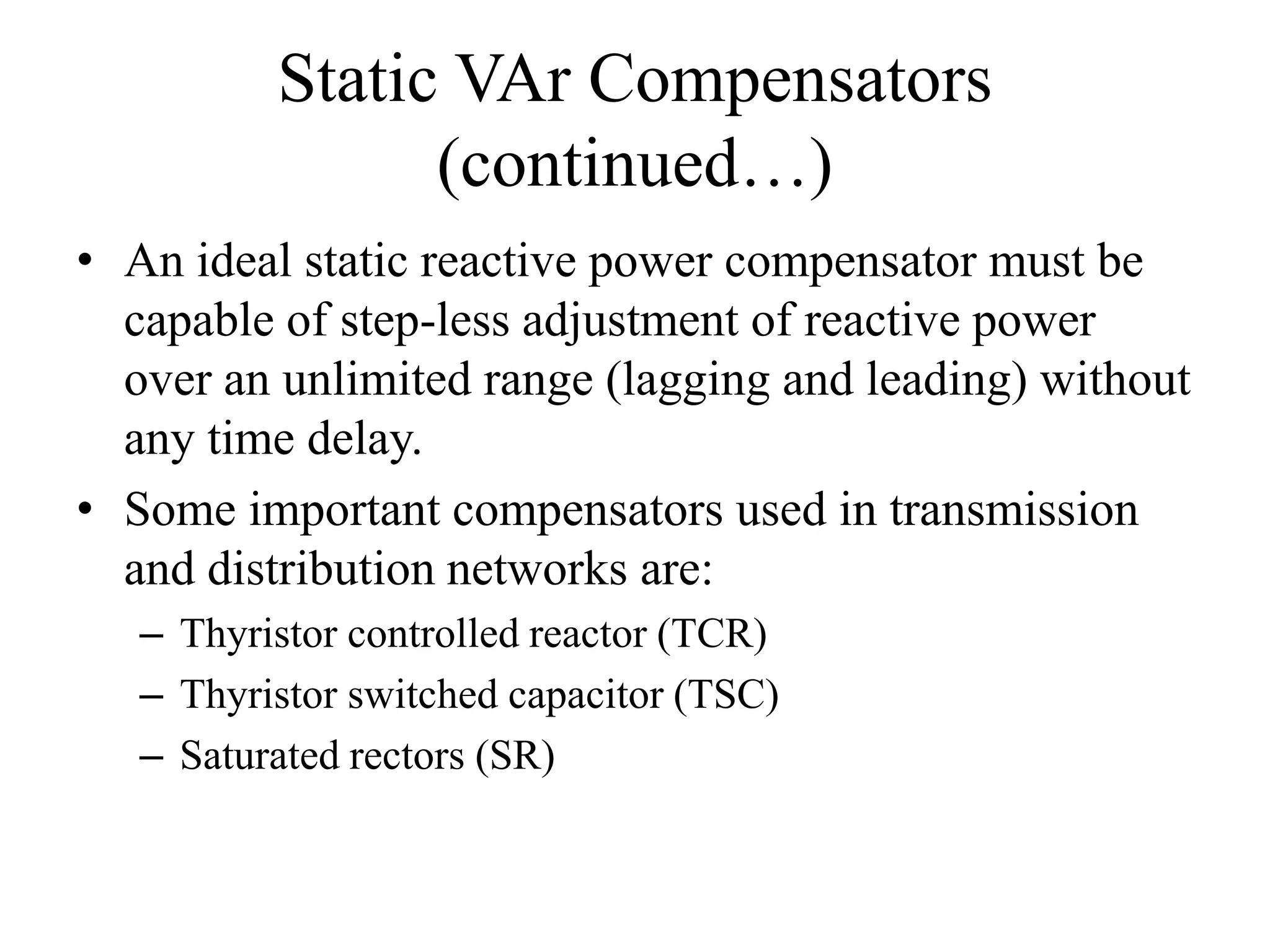 Static VAr Compensators (continued…)

• An ideal static reactive power compensator must be capable of step-less adjustment of reactive power over an unlimited range (lagging and leading) without any time delay.

• Some important compensators used in transmission and distribution networks are:
– Thyristor controlled reactor (TCR)
– Thyristor switched capacitor (TSC)
– Saturated rectors (SR)